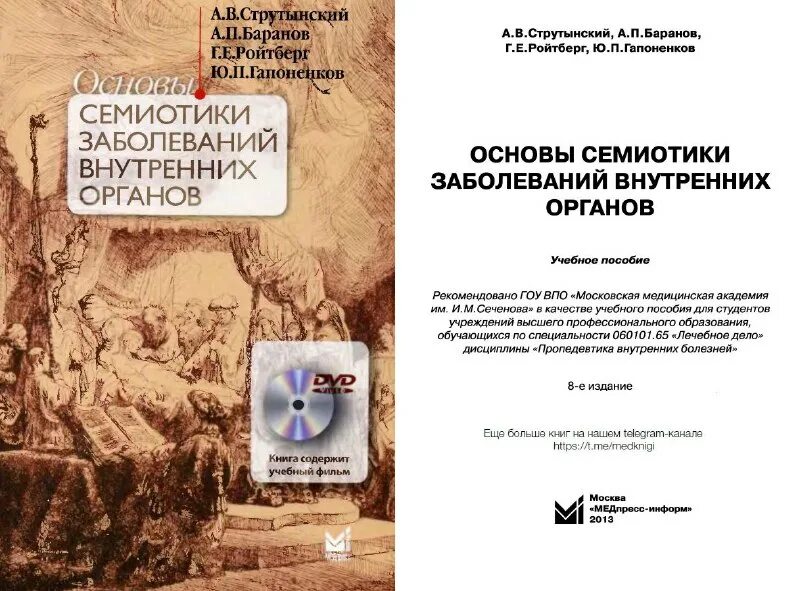 А.В.Струтынский
А.П.Баранов
Г.Е.Ройтберг
Ю.П.Гапоненков

Основы
СЕМИОТИКИ ЗАБОЛЕВАНИЙ ВНУТРЕННИХ ОРГАНОВ

DVD

Книга содержит учебный фильм

А.В.Струтынский, А.П.Баранов, Г.Е.Ройтберг, Ю.П.Гапоненков

ОСНОВЫ СЕМИОТИКИ ЗАБОЛЕВАНИЙ ВНУТРЕННИХ ОРГАНОВ

Учебное пособие

Рекомендовано ГОУ ВПО «Московская медицинская академия им. И.М.Сеченова» в качестве учебного пособия для студентов учреждений высшего профессионального образования, обучающихся по специальности 060101.65 «Лечебное дело» дисциплины «Пропедевтика внутренних болезней»

8-е издание

Еще больше книг на нашем telegram-канале
https://t.me/medknigi

Москва
«МЕДпресс-информ»
2013